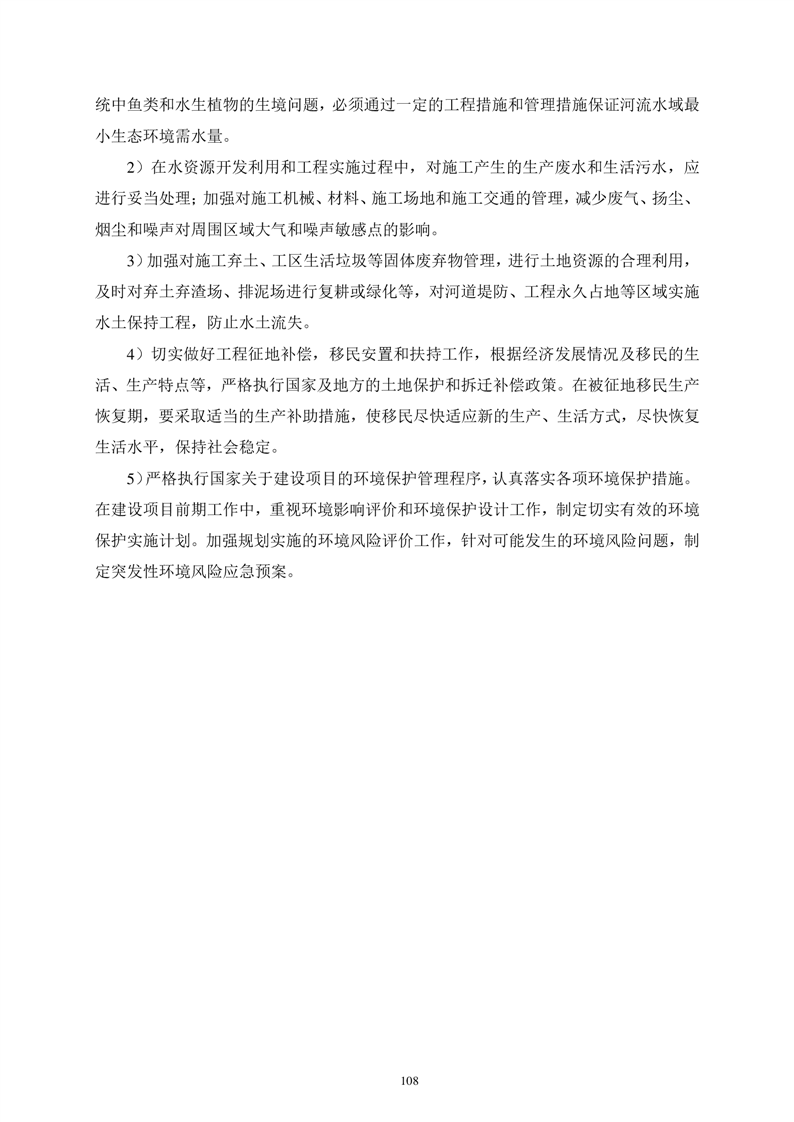 统中鱼类和水生植物的生境问题，必须通过一定的工程措施和管理措施保证河流水域最小生态环境需水量。

2）在水资源开发利用和工程实施过程中，对施工产生的生产废水和生活污水，应进行妥当处理；加强对施工机械、材料、施工场地和施工交通的管理，减少废气、扬尘、烟尘和噪声对周围区域大气和噪声敏感点的影响。

3）加强对施工弃土、工区生活垃圾等固体废弃物管理，进行土地资源的合理利用，及时对弃土弃渣场、排泥场进行复耕或绿化等，对河道堤防、工程永久占地等区域实施水土保持工程，防止水土流失。

4）切实做好工程征地补偿，移民安置和扶持工作，根据经济发展情况及移民的生活、生产特点等，严格执行国家及地方的土地保护和拆迁补偿政策。在被征地移民生产恢复期，要采取适当的生产补助措施，使移民尽快适应新的生产、生活方式，尽快恢复生活水平，保持社会稳定。

5）严格执行国家关于建设项目的环境保护管理程序，认真落实各项环境保护措施。在建设项目前期工作中，重视环境影响评价和环境保护设计工作，制定切实有效的环境保护实施计划。加强规划实施的环境风险评价工作，针对可能发生的环境风险问题，制定突发性环境风险应急预案。

108